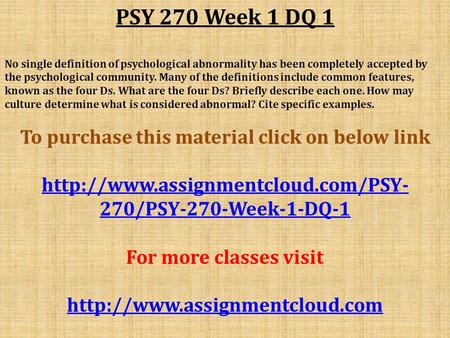 PSY 270 Week 1 DQ 1

No single definition of psychological abnormality has been completely accepted by the psychological community. Many of the definitions include common features, known as the four Ds. What are the four Ds? Briefly describe each one. How may culture determine what is considered abnormal? Cite specific examples.

To purchase this material click on below link

http://www.assignmentcloud.com/PSY-270/PSY-270-Week-1-DQ-1

For more classes visit

http://www.assignmentcloud.com